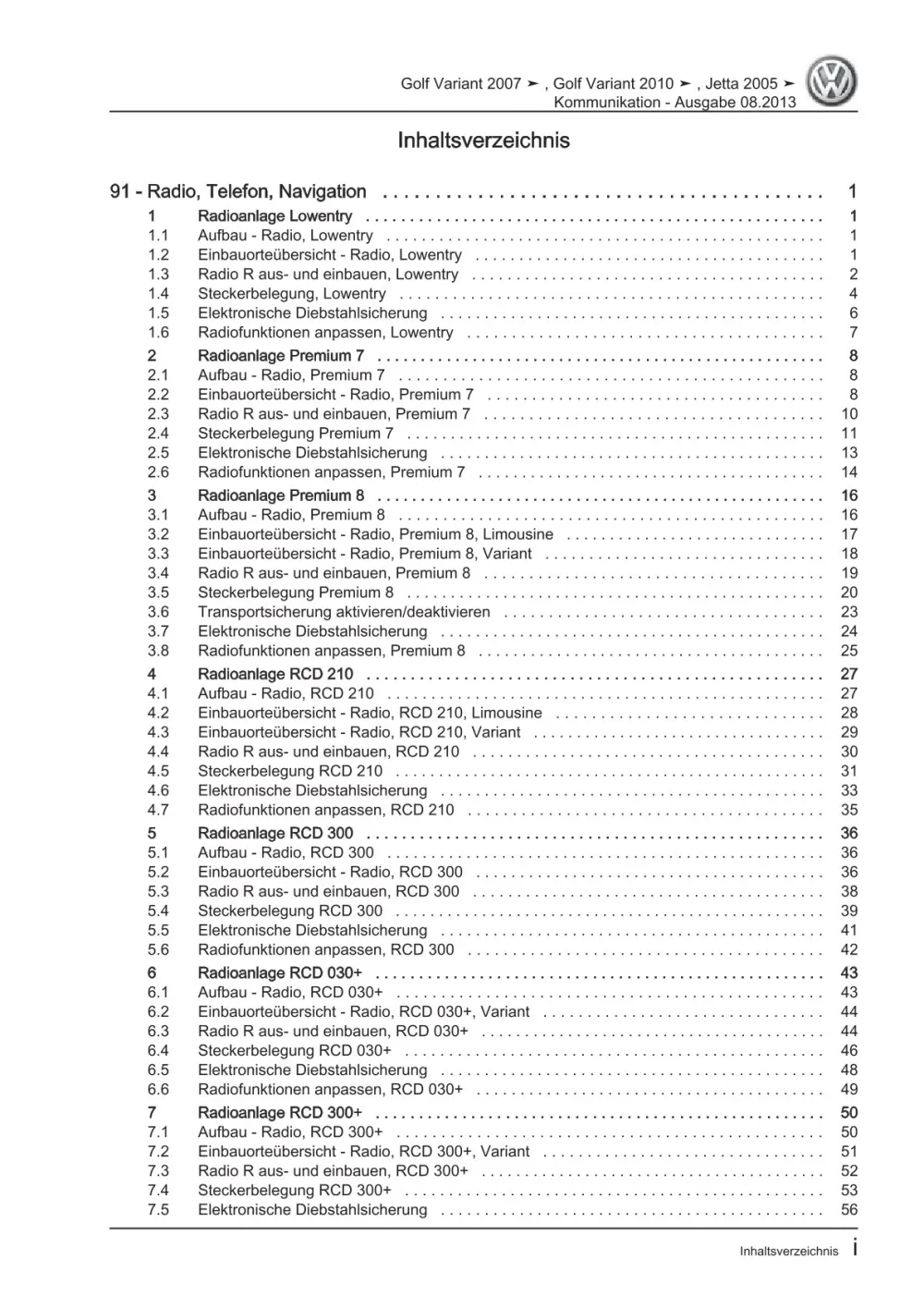 Golf Variant 2007 ➤ , Golf Variant 2010 ➤ , Jetta 2005 ➤
Kommunikation - Ausgabe 08.2013

Inhaltsverzeichnis

91 - Radio, Telefon, Navigation 1
1 Radioanlage Lowentry 1
1.1 Aufbau - Radio, Lowentry 1
1.2 Einbauorteübersicht - Radio, Lowentry 1
1.3 Radio R aus- und einbauen, Lowentry 2
1.4 Steckerbelegung, Lowentry 4
1.5 Elektronische Diebstahlsicherung 6
1.6 Radiofunktionen anpassen, Lowentry 7
2 Radioanlage Premium 7 8
2.1 Aufbau - Radio, Premium 7 8
2.2 Einbauorteübersicht - Radio, Premium 7 8
2.3 Radio R aus- und einbauen, Premium 7 10
2.4 Steckerbelegung Premium 7 11
2.5 Elektronische Diebstahlsicherung 13
2.6 Radiofunktionen anpassen, Premium 7 14
3 Radioanlage Premium 8 16
3.1 Aufbau - Radio, Premium 8 16
3.2 Einbauorteübersicht - Radio, Premium 8, Limousine 17
3.3 Einbauorteübersicht - Radio, Premium 8, Variant 18
3.4 Radio R aus- und einbauen, Premium 8 19
3.5 Steckerbelegung Premium 8 20
3.6 Transportsicherung aktivieren/deaktivieren 23
3.7 Elektronische Diebstahlsicherung 24
3.8 Radiofunktionen anpassen, Premium 8 25
4 Radioanlage RCD 210 27
4.1 Aufbau - Radio, RCD 210 27
4.2 Einbauorteübersicht - Radio, RCD 210, Limousine 28
4.3 Einbauorteübersicht - Radio, RCD 210, Variant 29
4.4 Radio R aus- und einbauen, RCD 210 30
4.5 Steckerbelegung RCD 210 31
4.6 Elektronische Diebstahlsicherung 33
4.7 Radiofunktionen anpassen, RCD 210 35
5 Radioanlage RCD 300 36
5.1 Aufbau - Radio, RCD 300 36
5.2 Einbauorteübersicht - Radio, RCD 300 36
5.3 Radio R aus- und einbauen, RCD 300 38
5.4 Steckerbelegung RCD 300 39
5.5 Elektronische Diebstahlsicherung 41
5.6 Radiofunktionen anpassen, RCD 300 42
6 Radioanlage RCD 030+ 43
6.1 Aufbau - Radio, RCD 030+ 43
6.2 Einbauorteübersicht - Radio, RCD 030+, Variant 44
6.3 Radio R aus- und einbauen, RCD 030+ 44
6.4 Steckerbelegung RCD 030+ 46
6.5 Elektronische Diebstahlsicherung 48
6.6 Radiofunktionen anpassen, RCD 030+ 49
7 Radioanlage RCD 300+ 50
7.1 Aufbau - Radio, RCD 300+ 50
7.2 Einbauorteübersicht - Radio, RCD 300+, Variant 51
7.3 Radio R aus- und einbauen, RCD 300+ 52
7.4 Steckerbelegung RCD 300+ 53
7.5 Elektronische Diebstahlsicherung 56

Inhaltsverzeichnis i